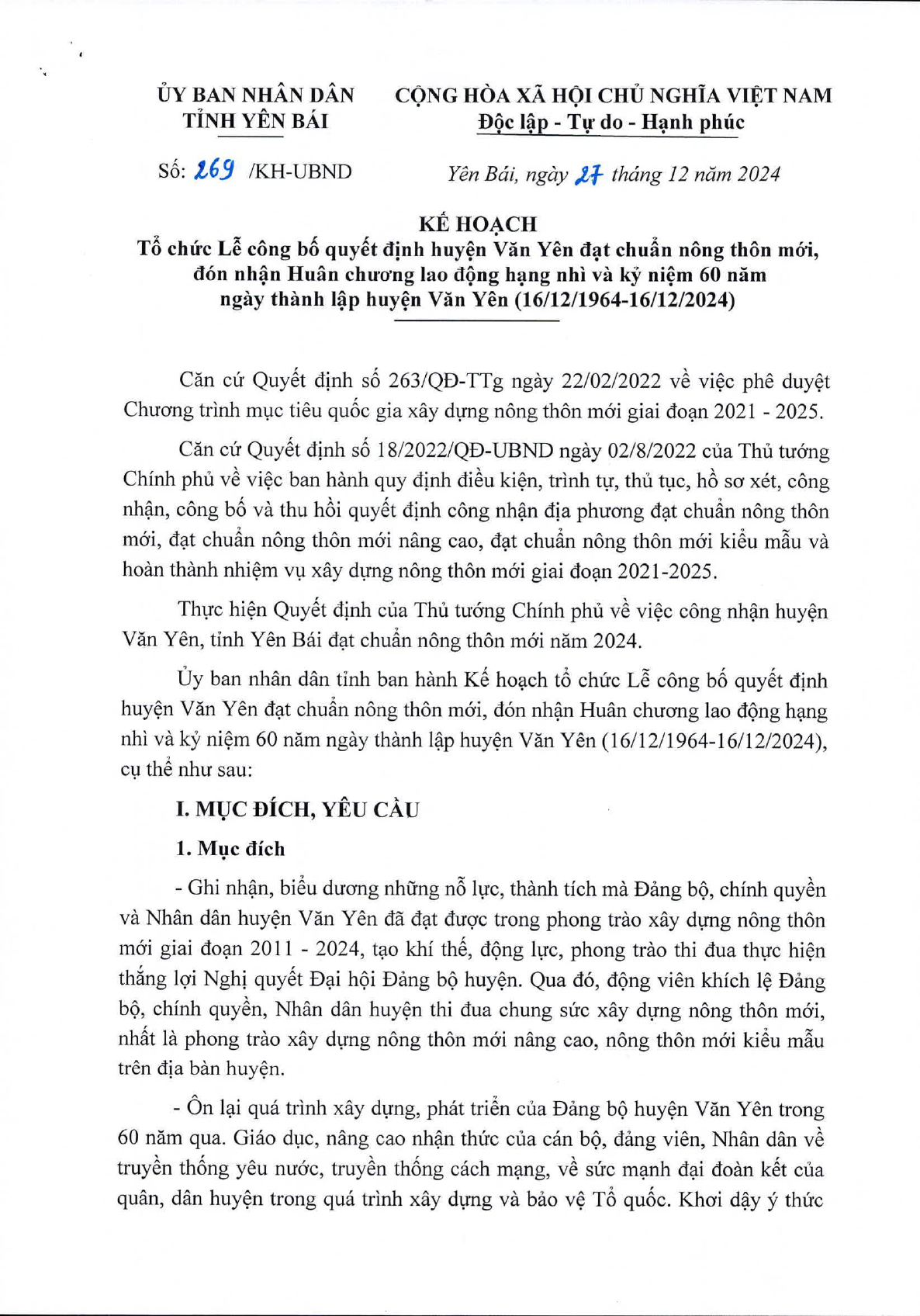 ỦY BAN NHÂN DÂN
TỈNH YÊN BÁI

CỘNG HÒA XÃ HỘI CHỦ NGHĨA VIỆT NAM
Độc lập - Tự do - Hạnh phúc

Số: 269 /KH-UBND

Yên Bái, ngày 27 tháng 12 năm 2024

KẾ HOẠCH
Tổ chức Lễ công bố quyết định huyện Văn Yên đạt chuẩn nông thôn mới, đón nhận Huân chương lao động hạng nhì và kỷ niệm 60 năm ngày thành lập huyện Văn Yên (16/12/1964-16/12/2024)

Căn cứ Quyết định số 263/QĐ-TTg ngày 22/02/2022 về việc phê duyệt Chương trình mục tiêu quốc gia xây dựng nông thôn mới giai đoạn 2021 - 2025.

Căn cứ Quyết định số 18/2022/QĐ-UBND ngày 02/8/2022 của Thủ tướng Chính phủ về việc ban hành quy định điều kiện, trình tự, thủ tục, hồ sơ xét, công nhận, công bố và thu hồi quyết định công nhận địa phương đạt chuẩn nông thôn mới, đạt chuẩn nông thôn mới nâng cao, đạt chuẩn nông thôn mới kiểu mẫu và hoàn thành nhiệm vụ xây dựng nông thôn mới giai đoạn 2021-2025.

Thực hiện Quyết định của Thủ tướng Chính phủ về việc công nhận huyện Văn Yên, tỉnh Yên Bái đạt chuẩn nông thôn mới năm 2024.

Ủy ban nhân dân tỉnh ban hành Kế hoạch tổ chức Lễ công bố quyết định huyện Văn Yên đạt chuẩn nông thôn mới, đón nhận Huân chương lao động hạng nhì và kỷ niệm 60 năm ngày thành lập huyện Văn Yên (16/12/1964-16/12/2024), cụ thể như sau:

I. MỤC ĐÍCH, YÊU CẦU

1. Mục đích

- Ghi nhận, biểu dương những nỗ lực, thành tích mà Đảng bộ, chính quyền và Nhân dân huyện Văn Yên đã đạt được trong phong trào xây dựng nông thôn mới giai đoạn 2011 - 2024, tạo khí thế, động lực, phong trào thi đua thực hiện thắng lợi Nghị quyết Đại hội Đảng bộ huyện. Qua đó, động viên khích lệ Đảng bộ, chính quyền, Nhân dân huyện thi đua chung sức xây dựng nông thôn mới, nhất là phong trào xây dựng nông thôn mới nâng cao, nông thôn mới kiểu mẫu trên địa bàn huyện.

- Ôn lại quá trình xây dựng, phát triển của Đảng bộ huyện Văn Yên trong 60 năm qua. Giáo dục, nâng cao nhận thức của cán bộ, đảng viên, Nhân dân về truyền thống yêu nước, truyền thống cách mạng, về sức mạnh đại đoàn kết của quân, dân huyện trong quá trình xây dựng và bảo vệ Tổ quốc. Khơi dậy ý thức